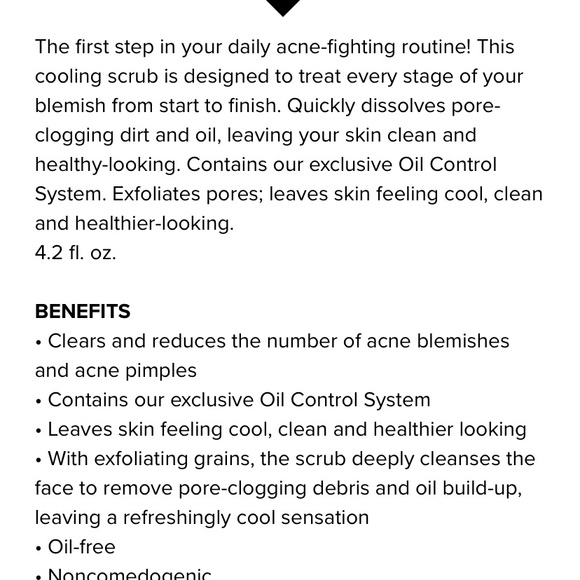 The first step in your daily acne-fighting routine! This cooling scrub is designed to treat every stage of your blemish from start to finish. Quickly dissolves pore-clogging dirt and oil, leaving your skin clean and healthy-looking. Contains our exclusive Oil Control System. Exfoliates pores; leaves skin feeling cool, clean and healthier-looking.
4.2 fl. oz.

BENEFITS
• Clears and reduces the number of acne blemishes and acne pimples
• Contains our exclusive Oil Control System
• Leaves skin feeling cool, clean and healthier looking
• With exfoliating grains, the scrub deeply cleanses the face to remove pore-clogging debris and oil build-up, leaving a refreshingly cool sensation
• Oil-free
• Noncomedogenic